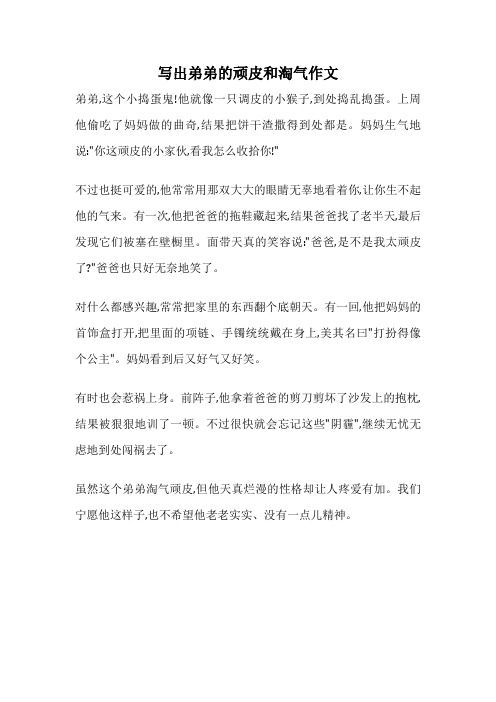 写出弟弟的顽皮和淘气作文

弟弟,这个小捣蛋鬼!他就像一只调皮的小猴子,到处捣乱捣蛋。上周他偷吃了妈妈做的曲奇,结果把饼干渣撒得到处都是。妈妈生气地说:"你这顽皮的小家伙,看我怎么收拾你!"

不过也挺可爱的,他常常用那双大大的眼睛无辜地看着你,让你生不起他的气来。有一次,他把爸爸的拖鞋藏起来,结果爸爸找了老半天,最后发现它们被塞在壁橱里。面带天真的笑容说:"爸爸,是不是我太顽皮了?"爸爸也只好无奈地笑了。

对什么都感兴趣,常常把家里的东西翻个底朝天。有一回,他把妈妈的首饰盒打开,把里面的项链、手镯统统戴在身上,美其名曰"打扮得像个公主"。妈妈看到后又好气又好笑。

有时也会惹祸上身。前阵子,他拿着爸爸的剪刀剪坏了沙发上的抱枕,结果被狠狠地训了一顿。不过很快就会忘记这些"阴霾",继续无忧无虑地到处闯祸去了。

虽然这个弟弟淘气顽皮,但他天真烂漫的性格却让人疼爱有加。我们宁愿他这样子,也不希望他老老实实、没有一点儿精神。